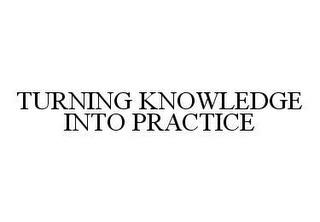 TURNING KNOWLEDGE INTO PRACTICE